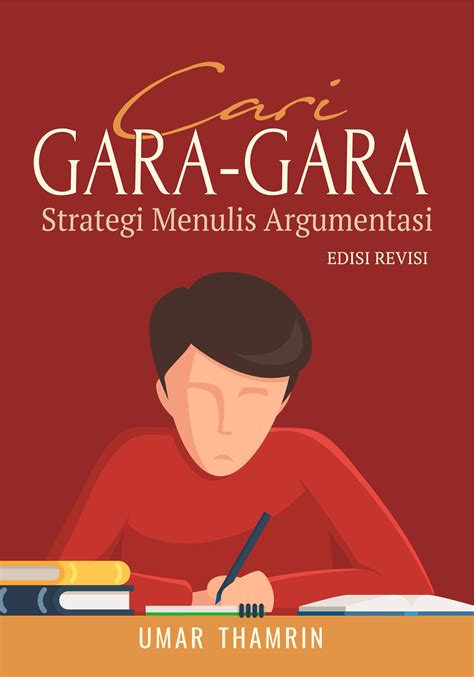 Cari
GARA-GARA
Strategi Menulis Argumentasi
EDISI REVISI

UMAR THAMRIN